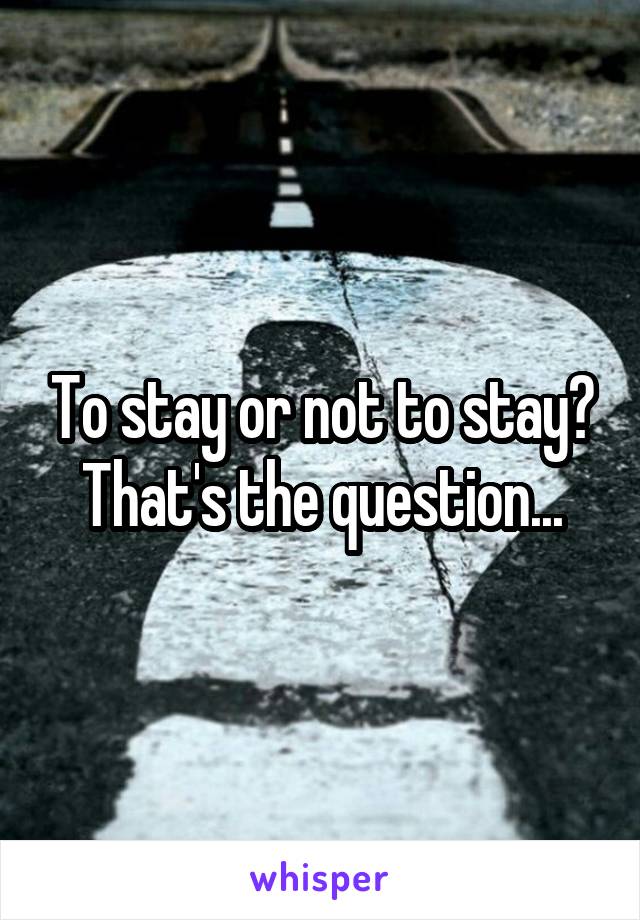 To stay or not to stay? That's the question...

whisper